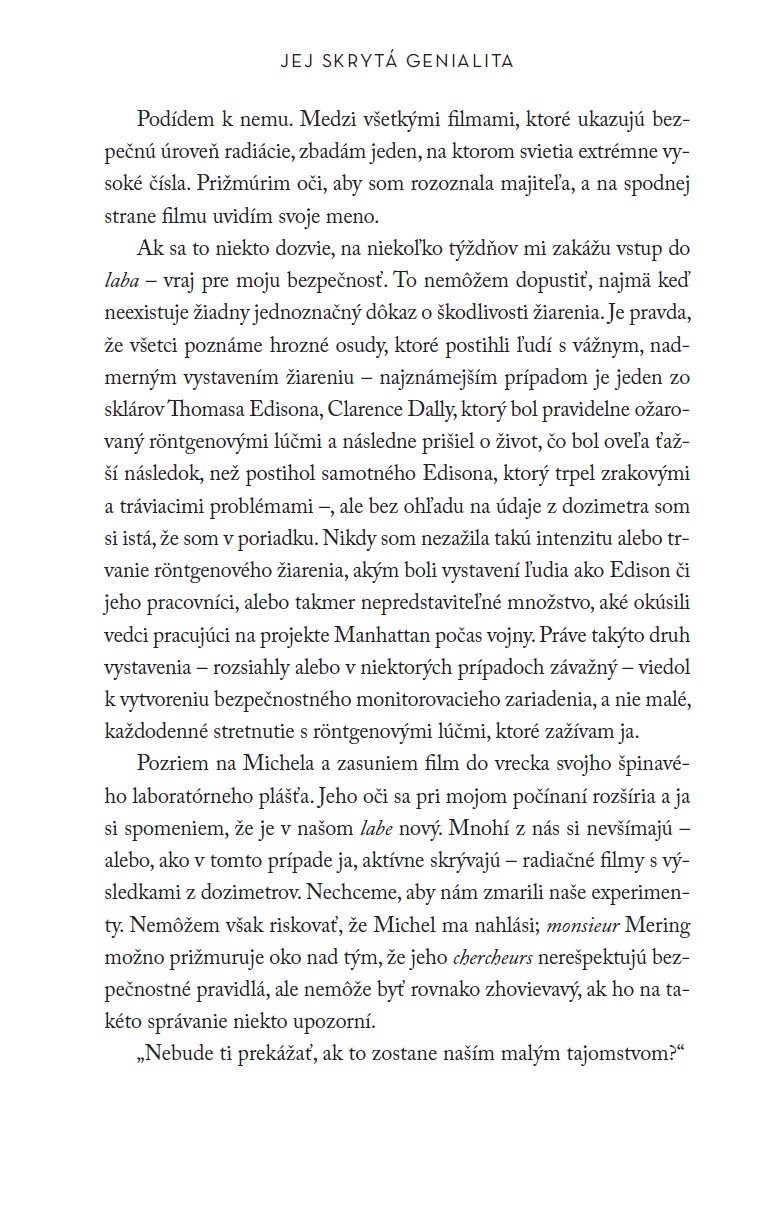 JEJ SKRYTÁ GENIALITA

Podídem k nemu. Medzi všetkými filmami, ktoré ukazujú bezpečnú úroveň radiácie, zbadám jeden, na ktorom svietia extrémne vysoké čísla. Prižmúrim oči, aby som rozoznala majiteľa, a na spodnej strane filmu uvidím svoje meno.

Ak sa to niekto dozvie, na niekoľko týždňov mi zakážu vstup do laba – vraj pre moju bezpečnosť. To nemôžem dopustiť, najmä keď neexistuje žiadny jednoznačný dôkaz o škodlivosti žiarenia. Je pravda, že všetci poznáme hrozné osudy, ktoré postihli ľudí s vážnym, nadmerným vystavením žiareniu – najznámejším prípadom je jeden zo sklárov Thomasa Edisona, Clarence Dally, ktorý bol pravidelne ožarovaný röntgenovými lúčmi a následne prišiel o život, čo bol oveľa ťažší následok, než postihol samotného Edisona, ktorý trpel zrakovými a tráviacimi problémami –, ale bez ohľadu na údaje z dozimetra som si istá, že som v poriadku. Nikdy som nezažila takú intenzitu alebo trvanie röntgenového žiarenia, akým boli vystavení ľudia ako Edison či jeho pracovníci, alebo takmer nepredstaviteľné množstvo, aké okúsili vedci pracujúci na projekte Manhattan počas vojny. Práve takýto druh vystavenia – rozsiahly alebo v niektorých prípadoch závažný – viedol k vytvoreniu bezpečnostného monitorovacieho zariadenia, a nie malé, každodenné stretnutie s röntgenovými lúčmi, ktoré zažívam ja.

Pozriem na Michela a zasuniem film do vrecka svojho špinavého laboratórneho plášťa. Jeho oči sa pri mojom počínaní rozšíria a ja si spomeniem, že je v našom labe nový. Mnohí z nás si nevšímajú – alebo, ako v tomto prípade ja, aktívne skrývajú – radiačné filmy s výsledkami z dozimetrov. Nechceme, aby nám zmarili naše experimenty. Nemôžem však riskovať, že Michel ma nahlási; monsieur Mering možno prižmuruje oko nad tým, že jeho chercheurs nerešpektujú bezpečnostné pravidlá, ale nemôže byť rovnako zhovievavý, ak ho na takéto správanie niekto upozorní.

„Nebude ti prekážať, ak to zostane naším malým tajomstvom?“